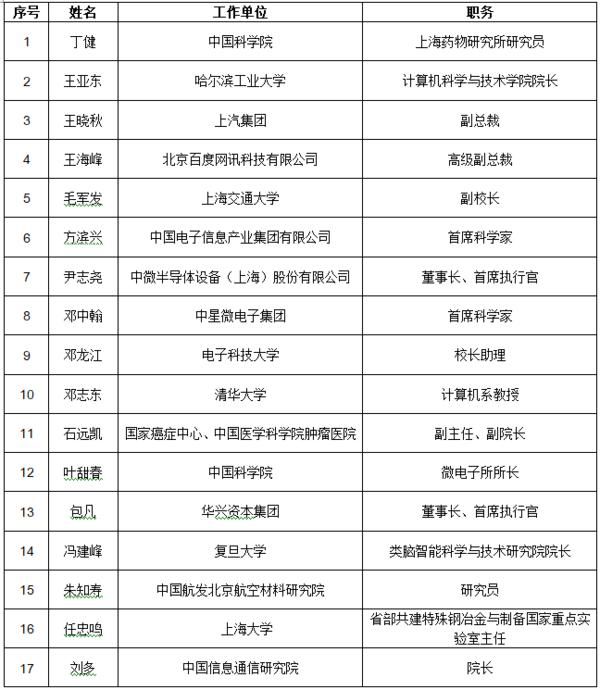 | 序号 | 姓名 | 工作单位 | 职务 |
|---|---|---|---|
| 1 | 丁健 | 中国科学院 | 上海药物研究所研究员 |
| 2 | 王亚东 | 哈尔滨工业大学 | 计算机科学与技术学院院长 |
| 3 | 王晓秋 | 上汽集团 | 副总裁 |
| 4 | 王海峰 | 北京百度网讯科技有限公司 | 高级副总裁 |
| 5 | 毛军发 | 上海交通大学 | 副校长 |
| 6 | 方滨兴 | 中国电子信息产业集团有限公司 | 首席科学家 |
| 7 | 尹志尧 | 中微半导体设备（上海）股份有限公司 | 董事长、首席执行官 |
| 8 | 邓中翰 | 中星微电子集团 | 首席科学家 |
| 9 | 邓龙江 | 电子科技大学 | 校长助理 |
| 10 | 邓志东 | 清华大学 | 计算机系教授 |
| 11 | 石远凯 | 国家癌症中心、中国医学科学院肿瘤医院 | 副主任、副院长 |
| 12 | 叶甜春 | 中国科学院 | 微电子所所长 |
| 13 | 包凡 | 华兴资本集团 | 董事长、首席执行官 |
| 14 | 冯建峰 | 复旦大学 | 类脑智能科学与技术研究院院长 |
| 15 | 朱知寿 | 中国航发北京航空材料研究院 | 研究员 |
| 16 | 任忠鸣 | 上海大学 | 省部共建特殊钢冶金与制备国家重点实验室主任 |
| 17 | 刘多 | 中国信息通信研究院 | 院长 |